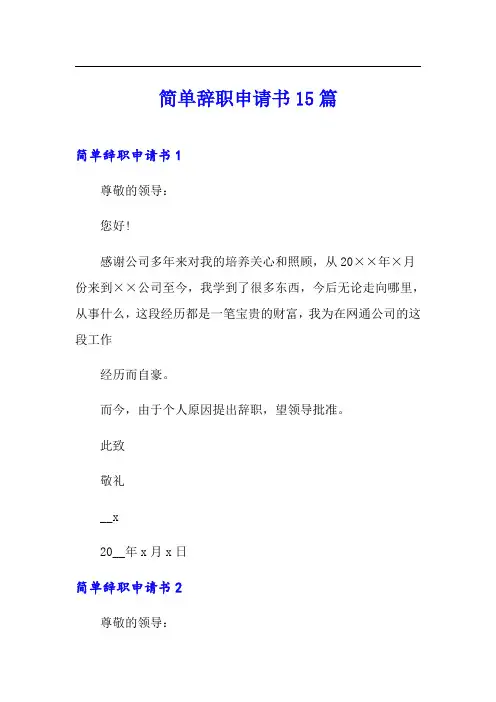 简单辞职申请书15篇

简单辞职申请书1

尊敬的领导：

您好!

感谢公司多年来对我的培养关心和照顾，从20××年×月份来到××公司至今，我学到了很多东西，今后无论走向哪里，从事什么，这段经历都是一笔宝贵的财富，我为在网通公司的这段工作

经历而自豪。

而今，由于个人原因提出辞职，望领导批准。

此致

敬礼

__x

20__年x月x日

简单辞职申请书2

尊敬的领导：